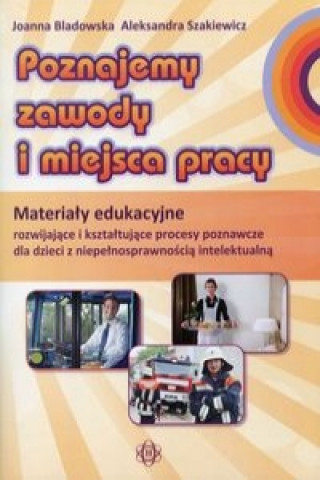 Joanna Bladowska Aleksandra Szakiewicz

Poznajemy zawody i miejsca pracy

Materiały edukacyjne
rozwijające i kształtujące procesy poznawcze dla dzieci z niepełnosprawnością intelektualną